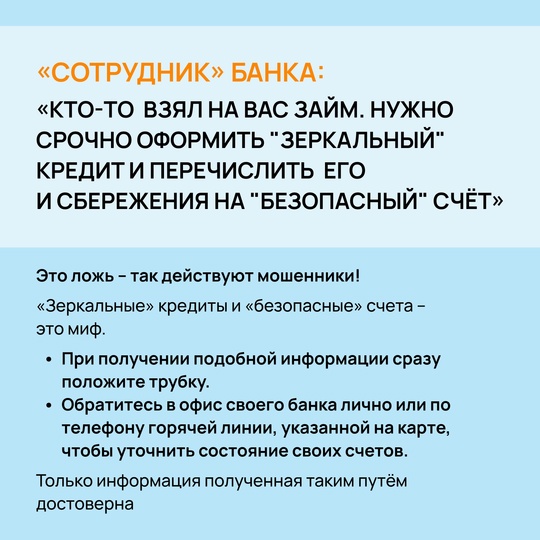 «СОТРУДНИК» БАНКА:

«КТО-ТО ВЗЯЛ НА ВАС ЗАЙМ. НУЖНО СРОЧНО ОФОРМИТЬ "ЗЕРКАЛЬНЫЙ" КРЕДИТ И ПЕРЕЧИСЛИТЬ ЕГО И СБЕРЕЖЕНИЯ НА "БЕЗОПАСНЫЙ" СЧЁТ»

Это ложь – так действуют мошенники!

«Зеркальные» кредиты и «безопасные» счета – это миф.

• При получении подобной информации сразу положите трубку.
• Обратитесь в офис своего банка лично или по телефону горячей линии, указанной на карте, чтобы уточнить состояние своих счетов.

Только информация полученная таким путём достоверна